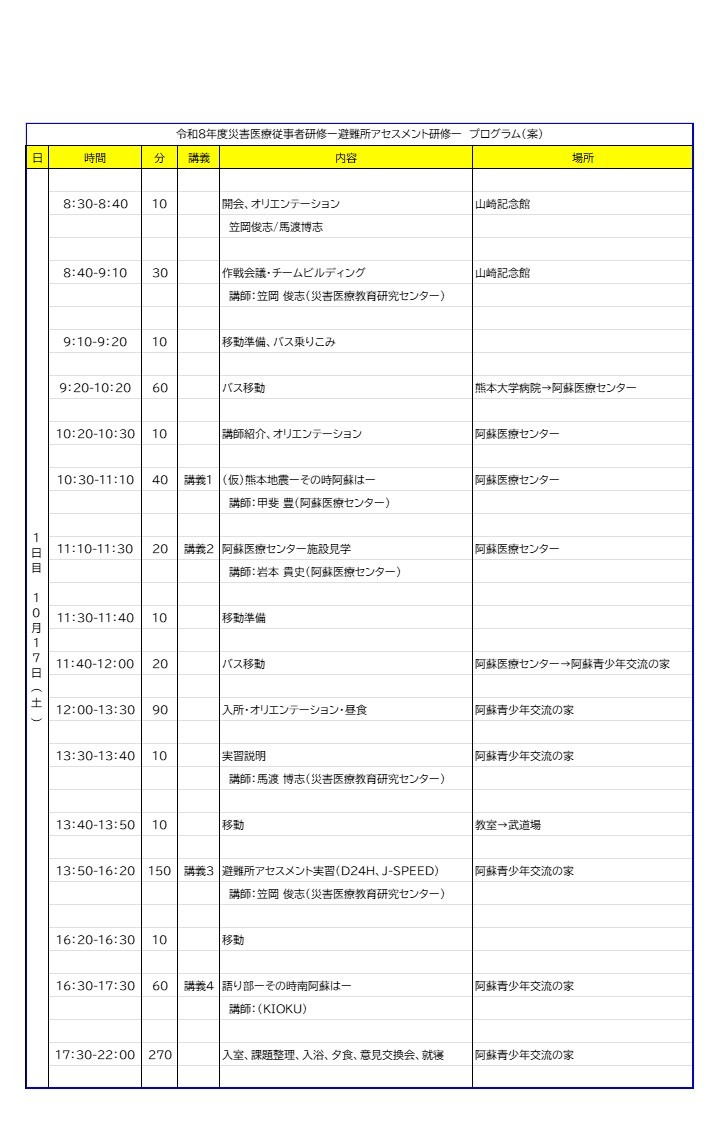 令和8年度災害医療従事者研修ー避難所アセスメント研修ー　プログラム(案)

| 日 | 時間 | 分 | 講義 | 内容 | 場所 |
|---|---|---|---|---|---|
| 1日目 10月17日（土） | 8:30-8:40 | 10 | | 開会、オリエンテーション | 山崎記念館 |
| | | | | 笠岡俊志/馬渡博志 | |
| | 8:40-9:10 | 30 | | 作戦会議・チームビルディング | 山崎記念館 |
| | | | | 講師：笠岡 俊志（災害医療教育研究センター） | |
| | 9:10-9:20 | 10 | | 移動準備、バス乗りこみ | |
| | 9:20-10:20 | 60 | | バス移動 | 熊本大学病院→阿蘇医療センター |
| | 10:20-10:30 | 10 | | 講師紹介、オリエンテーション | 阿蘇医療センター |
| | 10:30-11:10 | 40 | 講義1 | (仮)熊本地震ーその時阿蘇はー | 阿蘇医療センター |
| | | | | 講師：甲斐 豊（阿蘇医療センター） | |
| | 11:10-11:30 | 20 | 講義2 | 阿蘇医療センター施設見学 | 阿蘇医療センター |
| | | | | 講師：岩本 貴史（阿蘇医療センター） | |
| | 11:30-11:40 | 10 | | 移動準備 | |
| | 11:40-12:00 | 20 | | バス移動 | 阿蘇医療センター→阿蘇青少年交流の家 |
| | 12:00-13:30 | 90 | | 入所・オリエンテーション・昼食 | 阿蘇青少年交流の家 |
| | 13:30-13:40 | 10 | | 実習説明 | 阿蘇青少年交流の家 |
| | | | | 講師：馬渡 博志（災害医療教育研究センター） | |
| | 13:40-13:50 | 10 | | 移動 | 教室→武道場 |
| | 13:50-16:20 | 150 | 講義3 | 避難所アセスメント実習（D24H、J-SPEED） | 阿蘇青少年交流の家 |
| | | | | 講師：笠岡 俊志（災害医療教育研究センター） | |
| | 16:20-16:30 | 10 | | 移動 | |
| | 16:30-17:30 | 60 | 講義4 | 語り部ーその時南阿蘇はー | 阿蘇青少年交流の家 |
| | | | | 講師：（KIOKU） | |
| | 17:30-22:00 | 270 | | 入室、課題整理、入浴、夕食、意見交換会、就寝 | 阿蘇青少年交流の家 |